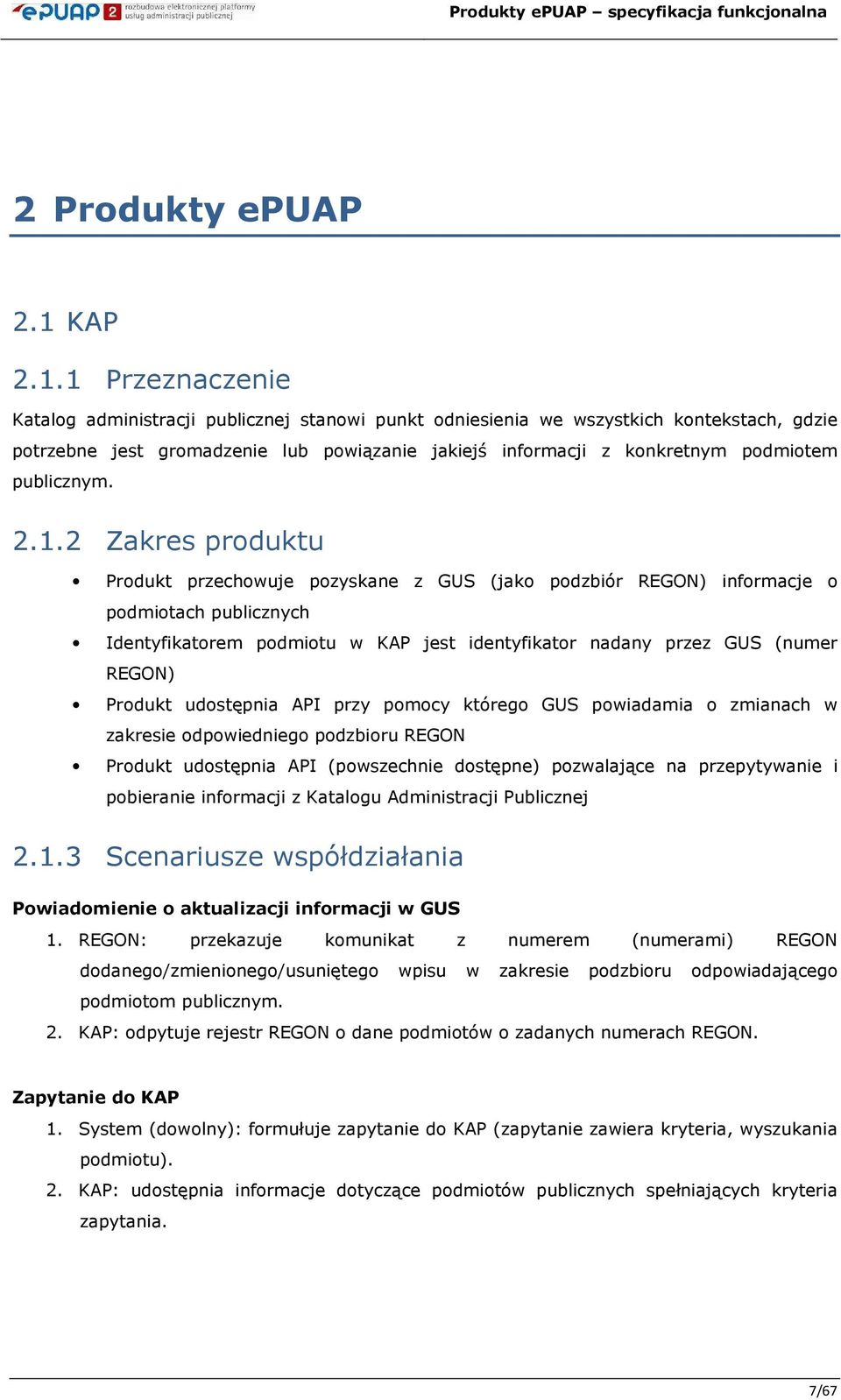 ePUAP 2 rozbudowa elektronicznej platformy usług administracji publicznej

Produkty ePUAP – specyfikacja funkcjonalna

2 Produkty ePUAP

2.1 KAP

2.1.1 Przeznaczenie

Katalog administracji publicznej stanowi punkt odniesienia we wszystkich kontekstach, gdzie potrzebne jest gromadzenie lub powiązanie jakiejś informacji z konkretnym podmiotem publicznym.

2.1.2 Zakres produktu

• Produkt przechowuje pozyskane z GUS (jako podzbiór REGON) informacje o podmiotach publicznych
• Identyfikatorem podmiotu w KAP jest identyfikator nadany przez GUS (numer REGON)
• Produkt udostępnia API przy pomocy którego GUS powiadamia o zmianach w zakresie odpowiedniego podzbioru REGON
• Produkt udostępnia API (powszechnie dostępne) pozwalające na przepytywanie i pobieranie informacji z Katalogu Administracji Publicznej

2.1.3 Scenariusze współdziałania

Powiadomienie o aktualizacji informacji w GUS

1. REGON: przekazuje komunikat z numerem (numerami) REGON dodanego/zmienionego/usuniętego wpisu w zakresie podzbioru odpowiadającego podmiotom publicznym.
2. KAP: odpytuje rejestr REGON o dane podmiotów o zadanych numerach REGON.

Zapytanie do KAP

1. System (dowolny): formułuje zapytanie do KAP (zapytanie zawiera kryteria, wyszukania podmiotu).
2. KAP: udostępnia informacje dotyczące podmiotów publicznych spełniających kryteria zapytania.

7/67